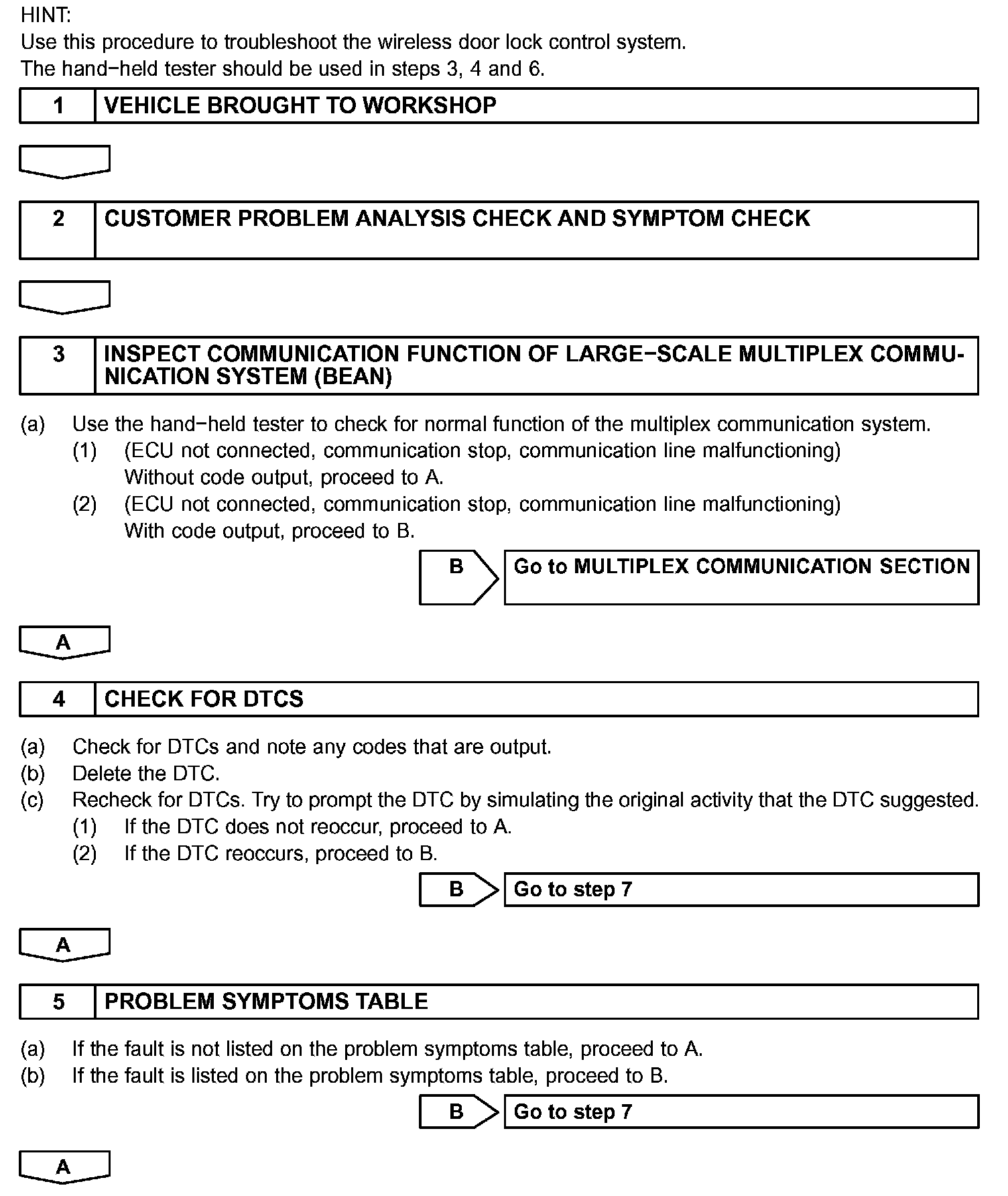 HINT:
Use this procedure to troubleshoot the wireless door lock control system.
The hand−held tester should be used in steps 3, 4 and 6.

1 VEHICLE BROUGHT TO WORKSHOP

2 CUSTOMER PROBLEM ANALYSIS CHECK AND SYMPTOM CHECK

3 INSPECT COMMUNICATION FUNCTION OF LARGE−SCALE MULTIPLEX COMMUNICATION SYSTEM (BEAN)

(a) Use the hand−held tester to check for normal function of the multiplex communication system.
(1) (ECU not connected, communication stop, communication line malfunctioning) Without code output, proceed to A.
(2) (ECU not connected, communication stop, communication line malfunctioning) With code output, proceed to B.

B Go to MULTIPLEX COMMUNICATION SECTION

A

4 CHECK FOR DTCS

(a) Check for DTCs and note any codes that are output.
(b) Delete the DTC.
(c) Recheck for DTCs. Try to prompt the DTC by simulating the original activity that the DTC suggested.
(1) If the DTC does not reoccur, proceed to A.
(2) If the DTC reoccurs, proceed to B.

B Go to step 7

A

5 PROBLEM SYMPTOMS TABLE

(a) If the fault is not listed on the problem symptoms table, proceed to A.
(b) If the fault is listed on the problem symptoms table, proceed to B.

B Go to step 7

A